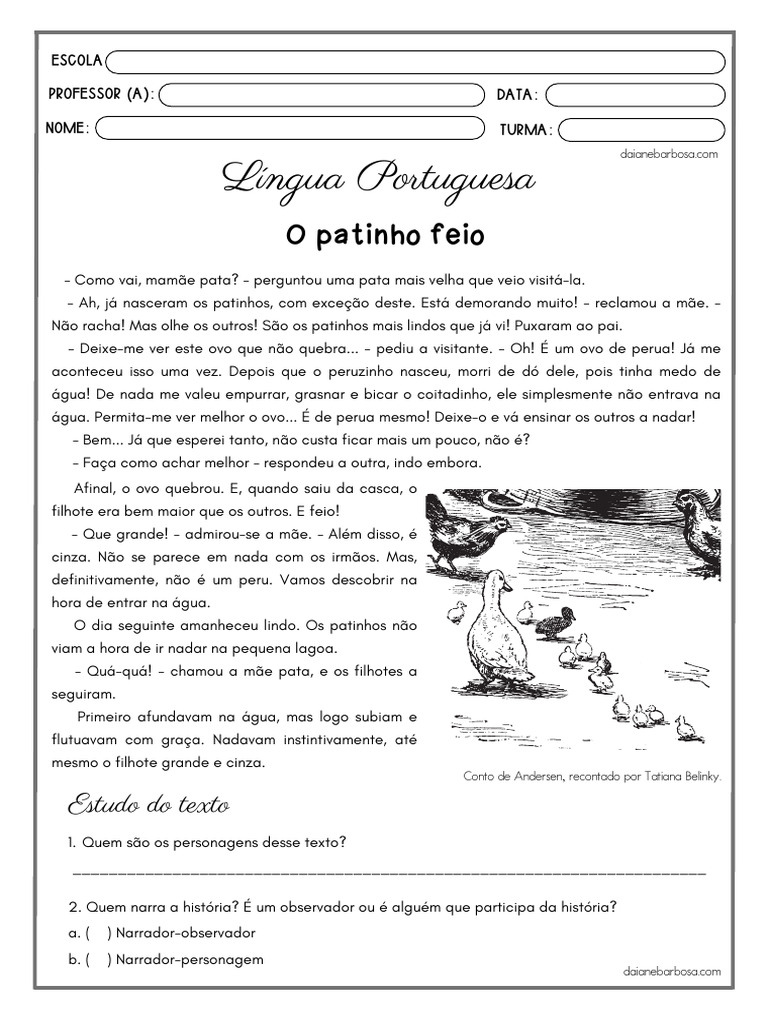 ESCOLA

PROFESSOR (A):  DATA:

NOME:  TURMA:

daianebarbosa.com

Língua Portuguesa

O patinho feio

– Como vai, mamãe pata? – perguntou uma pata mais velha que veio visitá-la.

– Ah, já nasceram os patinhos, com exceção deste. Está demorando muito! – reclamou a mãe. – Não racha! Mas olhe os outros! São os patinhos mais lindos que já vi! Puxaram ao pai.

– Deixe-me ver este ovo que não quebra... – pediu a visitante. – Oh! É um ovo de perua! Já me aconteceu isso uma vez. Depois que o peruzinho nasceu, morri de dó dele, pois tinha medo de água! De nada me valeu empurrar, grasnar e bicar o coitadinho, ele simplesmente não entrava na água. Permita-me ver melhor o ovo... É de perua mesmo! Deixe-o e vá ensinar os outros a nadar!

– Bem... Já que esperei tanto, não custa ficar mais um pouco, não é?

– Faça como achar melhor – respondeu a outra, indo embora.

Afinal, o ovo quebrou. E, quando saiu da casca, o filhote era bem maior que os outros. E feio!

– Que grande! – admirou-se a mãe. – Além disso, é cinza. Não se parece em nada com os irmãos. Mas, definitivamente, não é um peru. Vamos descobrir na hora de entrar na água.

O dia seguinte amanheceu lindo. Os patinhos não viam a hora de ir nadar na pequena lagoa.

– Quá-quá! – chamou a mãe pata, e os filhotes a seguiram.

Primeiro afundavam na água, mas logo subiam e flutuavam com graça. Nadavam instintivamente, até mesmo o filhote grande e cinza.

Conto de Andersen, recontado por Tatiana Belinky.

Estudo do texto

1. Quem são os personagens desse texto?

2. Quem narra a história? É um observador ou é alguém que participa da história?

a. ( ) Narrador-observador

b. ( ) Narrador-personagem

daianebarbosa.com